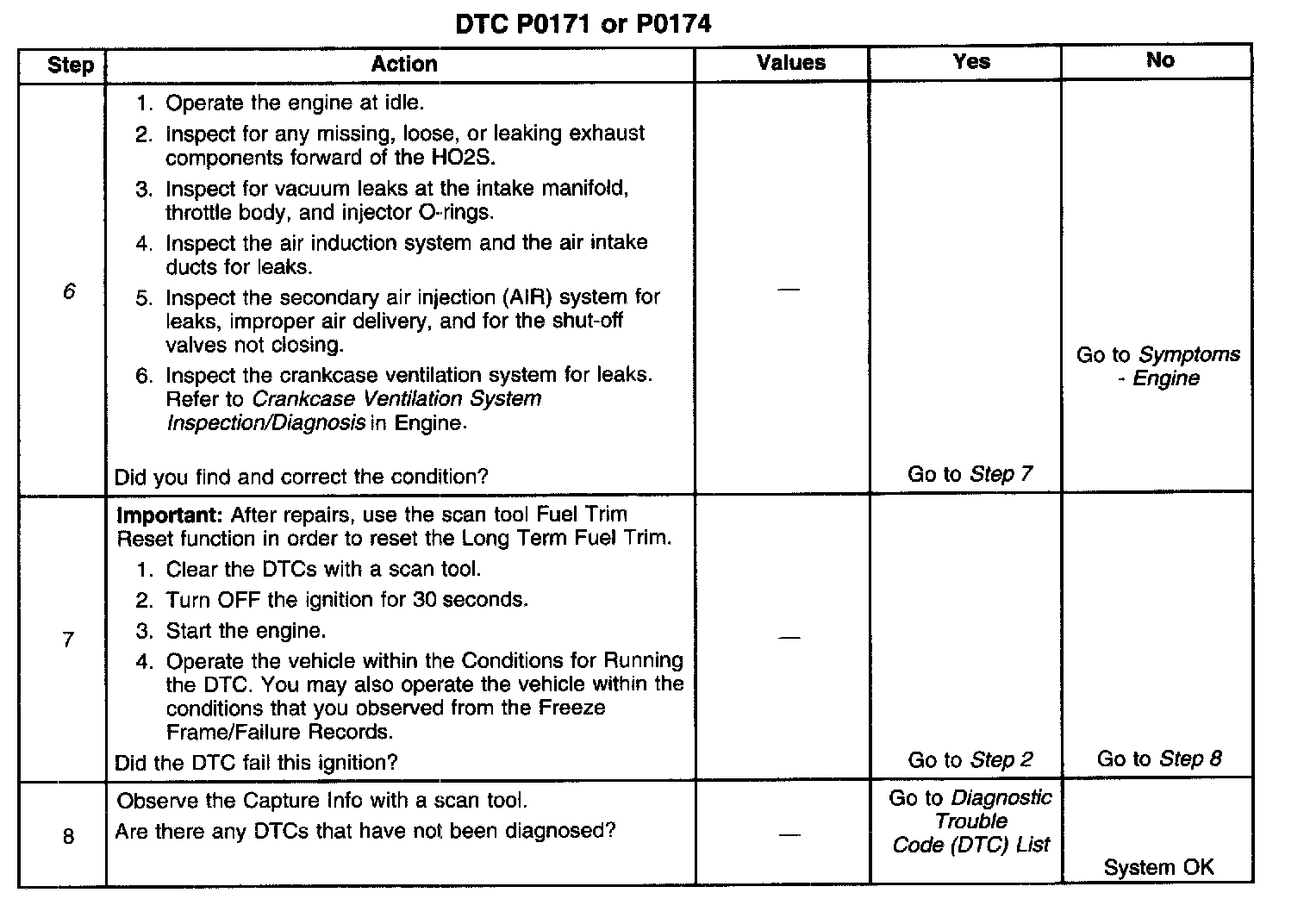 DTC P0171 or P0174

| Step | Action | Values | Yes | No |
|---|---|---|---|---|
| 6 | 1. Operate the engine at idle. 2. Inspect for any missing, loose, or leaking exhaust components forward of the HO2S. 3. Inspect for vacuum leaks at the intake manifold, throttle body, and injector O-rings. 4. Inspect the air induction system and the air intake ducts for leaks. 5. Inspect the secondary air injection (AIR) system for leaks, improper air delivery, and for the shut-off valves not closing. 6. Inspect the crankcase ventilation system for leaks. Refer to Crankcase Ventilation System Inspection/Diagnosis in Engine. Did you find and correct the condition? | — | Go to Step 7 | Go to Symptoms - Engine |
| 7 | Important: After repairs, use the scan tool Fuel Trim Reset function in order to reset the Long Term Fuel Trim. 1. Clear the DTCs with a scan tool. 2. Turn OFF the ignition for 30 seconds. 3. Start the engine. 4. Operate the vehicle within the Conditions for Running the DTC. You may also operate the vehicle within the conditions that you observed from the Freeze Frame/Failure Records. Did the DTC fail this ignition? | — | Go to Step 2 | Go to Step 8 |
| 8 | Observe the Capture Info with a scan tool. Are there any DTCs that have not been diagnosed? | — | Go to Diagnostic Trouble Code (DTC) List | System OK |